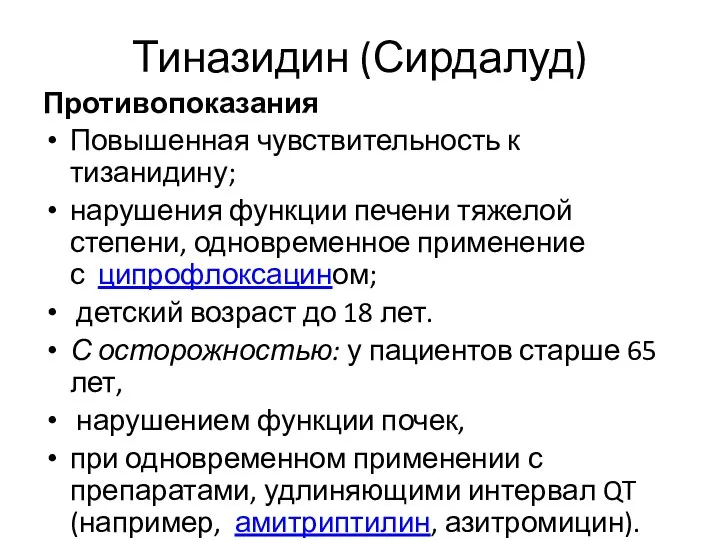 Тиназидин (Сирдалуд)

Противопоказания

• Повышенная чувствительность к тизанидину;
• нарушения функции печени тяжелой степени, одновременное применение с ципрофлоксацином;
• детский возраст до 18 лет.
• С осторожностью: у пациентов старше 65 лет,
• нарушением функции почек,
• при одновременном применении с препаратами, удлиняющими интервал QT (например, амитриптилин, азитромицин).